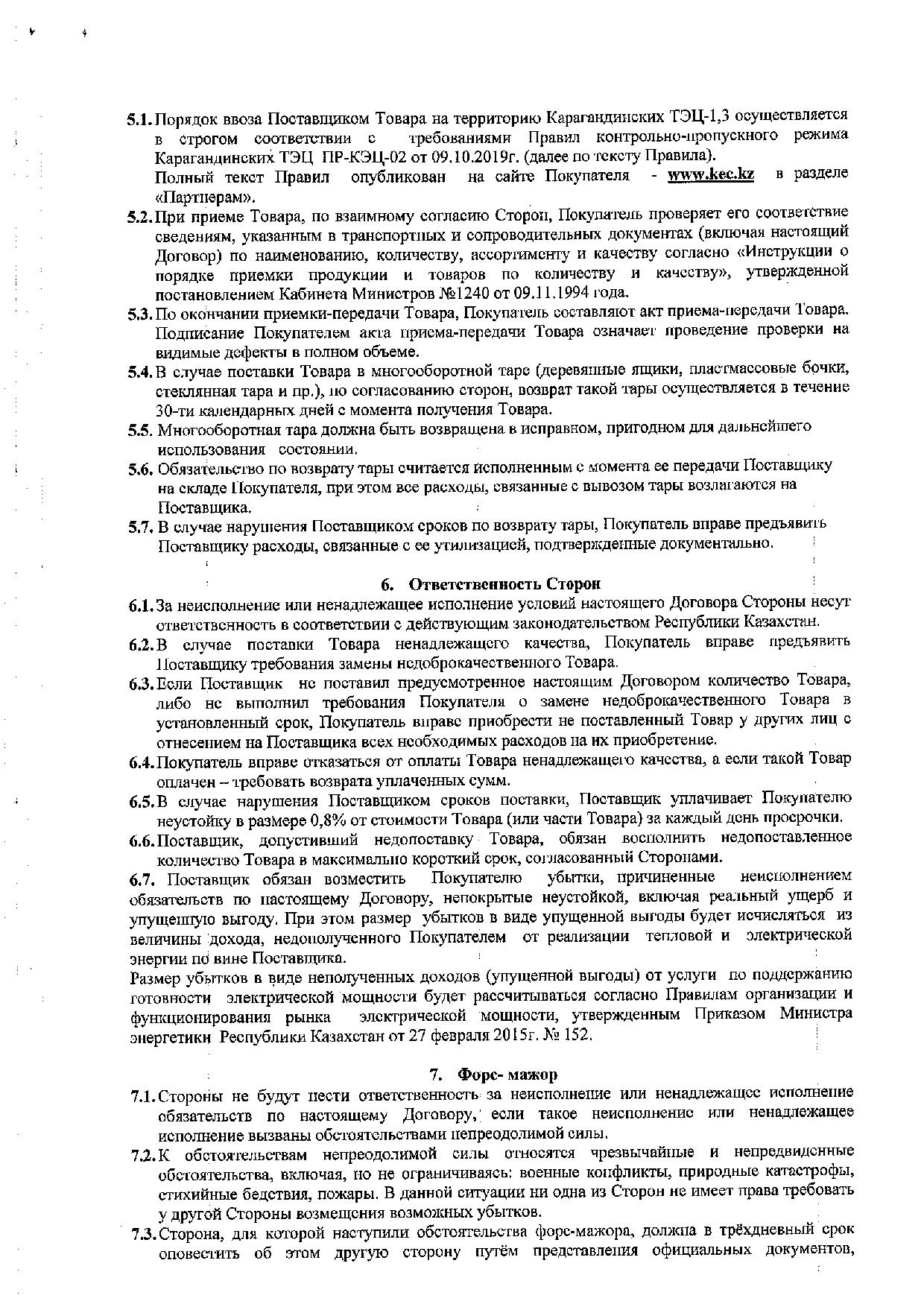 5.1. Порядок ввоза Поставщиком Товара на территорию Карагандинских ТЭЦ-1,3 осуществляется в строгом соответствии с требованиями Правил контрольно-пропускного режима Карагандинских ТЭЦ ПР-КЭЦ-02 от 09.10.2019г. (далее по тексту Правила).
Полный текст Правил опубликован на сайте Покупателя - www.kec.kz в разделе «Партнерам».

5.2. При приеме Товара, по взаимному согласию Сторон, Покупатель проверяет его соответствие сведениям, указанным в транспортных и сопроводительных документах (включая настоящий Договор) по наименованию, количеству, ассортименту и качеству согласно «Инструкции о порядке приемки продукции и товаров по количеству и качеству», утвержденной постановлением Кабинета Министров №1240 от 09.11.1994 года.

5.3. По окончании приемки-передачи Товара, Покупатель составляют акт приема-передачи Товара. Подписание Покупателем акта приема-передачи Товара означает проведение проверки на видимые дефекты в полном объеме.

5.4. В случае поставки Товара в многооборотной таре (деревянные ящики, пластмассовые бочки, стеклянная тара и пр.), по согласованию сторон, возврат такой тары осуществляется в течение 30-ти календарных дней с момента получения Товара.

5.5. Многооборотная тара должна быть возвращена в исправном, пригодном для дальнейшего использования состоянии.

5.6. Обязательство по возврату тары считается исполненным с момента ее передачи Поставщику на складе Покупателя, при этом все расходы, связанные с вывозом тары возлагаются на Поставщика.

5.7. В случае нарушения Поставщиком сроков по возврату тары, Покупатель вправе предъявить Поставщику расходы, связанные с ее утилизацией, подтвержденные документально.

6. Ответственность Сторон

6.1. За неисполнение или ненадлежащее исполнение условий настоящего Договора Стороны несут ответственность в соответствии с действующим законодательством Республики Казахстан.

6.2. В случае поставки Товара ненадлежащего качества, Покупатель вправе предъявить Поставщику требования замены недоброкачественного Товара.

6.3. Если Поставщик не поставил предусмотренное настоящим Договором количество Товара, либо не выполнил требования Покупателя о замене недоброкачественного Товара в установленный срок, Покупатель вправе приобрести не поставленный Товар у других лиц с отнесением на Поставщика всех необходимых расходов на их приобретение.

6.4. Покупатель вправе отказаться от оплаты Товара ненадлежащего качества, а если такой Товар оплачен – требовать возврата уплаченных сумм.

6.5. В случае нарушения Поставщиком сроков поставки, Поставщик уплачивает Покупателю неустойку в размере 0,8% от стоимости Товара (или части Товара) за каждый день просрочки.

6.6. Поставщик, допустивший недопоставку Товара, обязан восполнить недопоставленное количество Товара в максимально короткий срок, согласованный Сторонами.

6.7. Поставщик обязан возместить Покупателю убытки, причиненные неисполнением обязательств по настоящему Договору, непокрытые неустойкой, включая реальный ущерб и упущенную выгоду. При этом размер убытков в виде упущенной выгоды будет исчисляться из величины дохода, недополученного Покупателем от реализации тепловой и электрической энергии по вине Поставщика.
Размер убытков в виде неполученных доходов (упущенной выгоды) от услуги по поддержанию готовности электрической мощности будет рассчитываться согласно Правилам организации и функционирования рынка электрической мощности, утвержденным Приказом Министра энергетики Республики Казахстан от 27 февраля 2015г. № 152.

7. Форс- мажор

7.1. Стороны не будут нести ответственность за неисполнение или ненадлежащее исполнение обязательств по настоящему Договору, если такое неисполнение или ненадлежащее исполнение вызваны обстоятельствами непреодолимой силы.

7.2. К обстоятельствам непреодолимой силы относятся чрезвычайные и непредвиденные обстоятельства, включая, но не ограничиваясь: военные конфликты, природные катастрофы, стихийные бедствия, пожары. В данной ситуации ни одна из Сторон не имеет права требовать у другой Стороны возмещения возможных убытков.

7.3. Сторона, для которой наступили обстоятельства форс-мажора, должна в трёхдневный срок оповестить об этом другую сторону путём представления официальных документов,